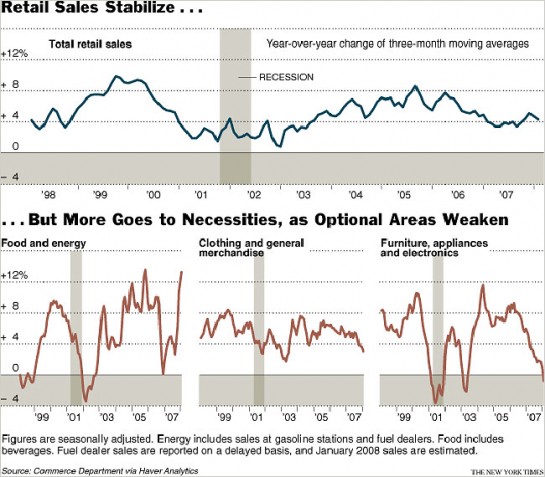 Retail Sales Stabilize . . .

Total retail sales

Year-over-year change of three-month moving averages

+12%

+ 8

+ 4

0

– 4

RECESSION

'98 '99 '00 '01 '02 '03 '04 '05 '06 '07

. . . But More Goes to Necessities, as Optional Areas Weaken

Food and energy

+12%

+ 8

+ 4

0

– 4

'99 '01 '03 '05 '07

Clothing and general merchandise

'99 '01 '03 '05 '07

Furniture, appliances and electronics

'99 '01 '03 '05 '07

Figures are seasonally adjusted. Energy includes sales at gasoline stations and fuel dealers. Food includes beverages. Fuel dealer sales are reported on a delayed basis, and January 2008 sales are estimated.

Source: Commerce Department via Haver Analytics

THE NEW YORK TIMES